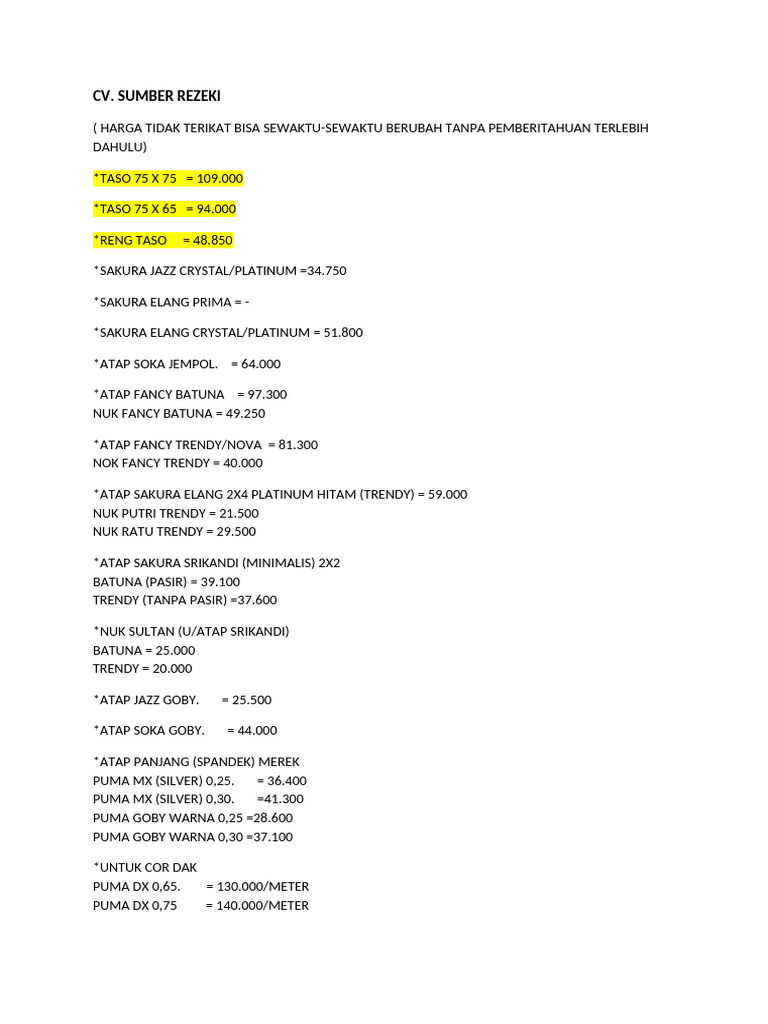 CV. SUMBER REZEKI

( HARGA TIDAK TERIKAT BISA SEWAKTU-SEWAKTU BERUBAH TANPA PEMBERITAHUAN TERLEBIH DAHULU)

*TASO 75 X 75 = 109.000

*TASO 75 X 65 = 94.000

*RENG TASO = 48.850

*SAKURA JAZZ CRYSTAL/PLATINUM =34.750

*SAKURA ELANG PRIMA = -

*SAKURA ELANG CRYSTAL/PLATINUM = 51.800

*ATAP SOKA JEMPOL. = 64.000

*ATAP FANCY BATUNA = 97.300
NUK FANCY BATUNA = 49.250

*ATAP FANCY TRENDY/NOVA = 81.300
NOK FANCY TRENDY = 40.000

*ATAP SAKURA ELANG 2X4 PLATINUM HITAM (TRENDY) = 59.000
NUK PUTRI TRENDY = 21.500
NUK RATU TRENDY = 29.500

*ATAP SAKURA SRIKANDI (MINIMALIS) 2X2
BATUNA (PASIR) = 39.100
TRENDY (TANPA PASIR) =37.600

*NUK SULTAN (U/ATAP SRIKANDI)
BATUNA = 25.000
TRENDY = 20.000

*ATAP JAZZ GOBY. = 25.500

*ATAP SOKA GOBY. = 44.000

*ATAP PANJANG (SPANDEK) MEREK
PUMA MX (SILVER) 0,25. = 36.400
PUMA MX (SILVER) 0,30. =41.300
PUMA GOBY WARNA 0,25 =28.600
PUMA GOBY WARNA 0,30 =37.100

*UNTUK COR DAK
PUMA DX 0,65. = 130.000/METER
PUMA DX 0,75 = 140.000/METER